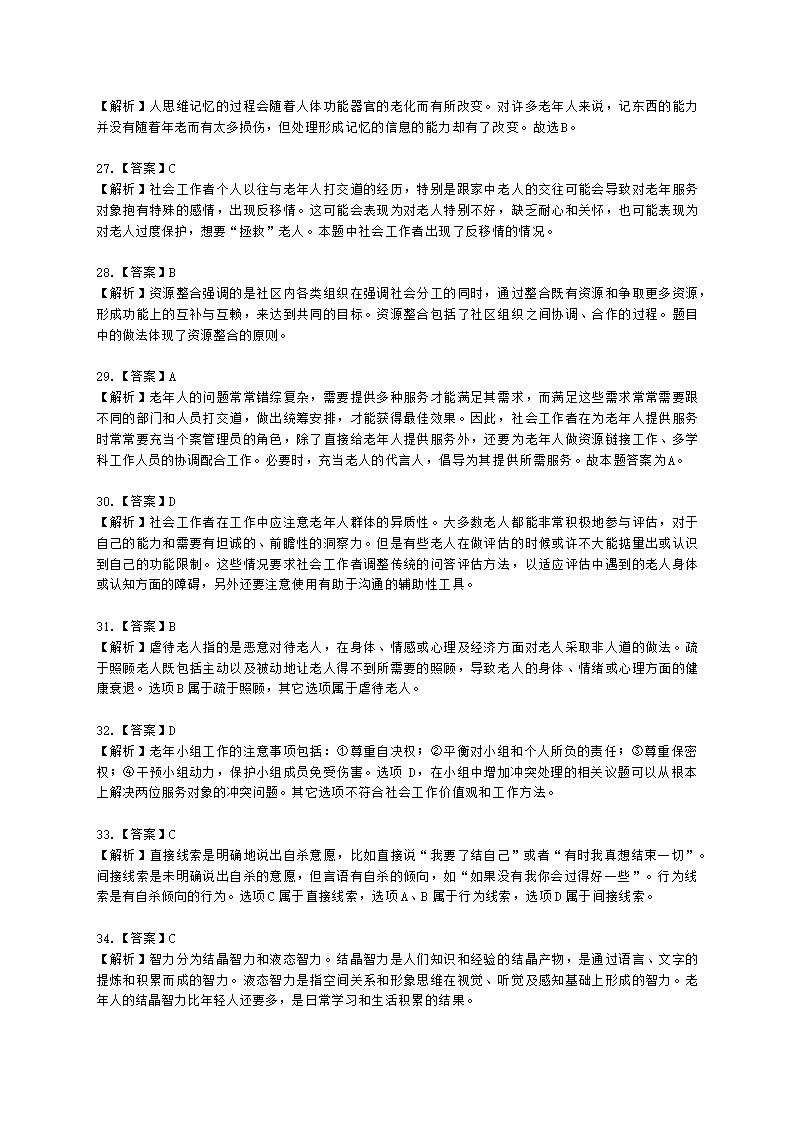 【解析】人思维记忆的过程会随着人体功能器官的老化而有所改变。对许多老年人来说，记东西的能力并没有随着年老而有太多损伤，但处理形成记忆的信息的能力却有了改变。故选B。

27.【答案】C
【解析】社会工作者个人以往与老年人打交道的经历，特别是跟家中老人的交往可能会导致对老年服务对象抱有特殊的感情，出现反移情。这可能会表现为对老人特别不好，缺乏耐心和关怀，也可能表现为对老人过度保护，想要“拯救”老人。本题中社会工作者出现了反移情的情况。

28.【答案】B
【解析】资源整合强调的是社区内各类组织在强调社会分工的同时，通过整合既有资源和争取更多资源，形成功能上的互补与互赖，来达到共同的目标。资源整合包括了社区组织之间协调、合作的过程。题目中的做法体现了资源整合的原则。

29.【答案】A
【解析】老年人的问题常常错综复杂，需要提供多种服务才能满足其需求，而满足这些需求常常需要跟不同的部门和人员打交道，做出统筹安排，才能获得最佳效果。因此，社会工作者在为老年人提供服务时常常要充当个案管理员的角色，除了直接给老年人提供服务外，还要为老年人做资源链接工作、多学科工作人员的协调配合工作。必要时，充当老人的代言人，倡导为其提供所需服务。故本题答案为A。

30.【答案】D
【解析】社会工作者在工作中应注意老年人群体的异质性。大多数老人都能非常积极地参与评估，对于自己的能力和需要有坦诚的、前瞻性的洞察力。但是有些老人在做评估的时候或许不大能掂量出或认识到自己的功能限制。这些情况要求社会工作者调整传统的问答评估方法，以适应评估中遇到的老人身体或认知方面的障碍，另外还要注意使用有助于沟通的辅助性工具。

31.【答案】B
【解析】虐待老人指的是恶意对待老人，在身体、情感或心理及经济方面对老人采取非人道的做法。疏于照顾老人既包括主动以及被动地让老人得不到所需要的照顾，导致老人的身体、情绪或心理方面的健康衰退。选项B属于疏于照顾，其它选项属于虐待老人。

32.【答案】D
【解析】老年小组工作的注意事项包括：①尊重自决权；②平衡对小组和个人所负的责任；③尊重保密权；④干预小组动力，保护小组成员免受伤害。选项 D，在小组中增加冲突处理的相关议题可以从根本上解决两位服务对象的冲突问题。其它选项不符合社会工作价值观和工作方法。

33.【答案】C
【解析】直接线索是明确地说出自杀意愿，比如直接说“我要了结自己”或者“有时我真想结束一切”。间接线索是未明确说出自杀的意愿，但言语有自杀的倾向，如“如果没有我你会过得好一些”。行为线索是有自杀倾向的行为。选项C属于直接线索，选项A、B属于行为线索，选项D属于间接线索。

34.【答案】C
【解析】智力分为结晶智力和液态智力。结晶智力是人们知识和经验的结晶产物，是通过语言、文字的提炼和积累而成的智力。液态智力是指空间关系和形象思维在视觉、听觉及感知基础上形成的智力。老年人的结晶智力比年轻人还要多，是日常学习和生活积累的结果。